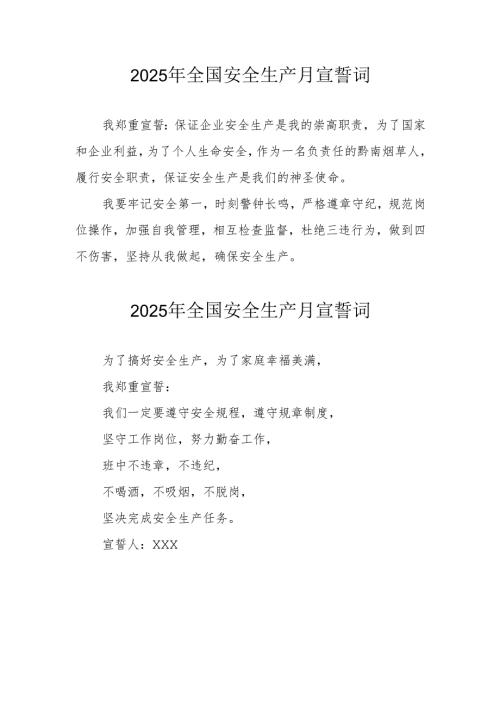 2025年全国安全生产月宣誓词

我郑重宣誓：保证企业安全生产是我的崇高职责，为了国家和企业利益，为了个人生命安全，作为一名负责任的黔南烟草人，履行安全职责，保证安全生产是我们的神圣使命。

我要牢记安全第一，时刻警钟长鸣，严格遵章守纪，规范岗位操作，加强自我管理，相互检查监督，杜绝三违行为，做到四不伤害，坚持从我做起，确保安全生产。

2025年全国安全生产月宣誓词

为了搞好安全生产，为了家庭幸福美满，

我郑重宣誓：

我们一定要遵守安全规程，遵守规章制度，

坚守工作岗位，努力勤奋工作，

班中不违章，不违纪，

不喝酒，不吸烟，不脱岗，

坚决完成安全生产任务。

宣誓人：XXX